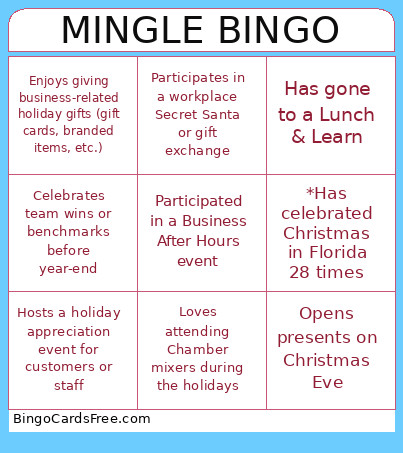 MINGLE BINGO

| | | |
|---|---|---|
| Enjoys giving business-related holiday gifts (gift cards, branded items, etc.) | Participates in a workplace Secret Santa or gift exchange | Has gone to a Lunch & Learn |
| Celebrates team wins or benchmarks before year-end | Participated in a Business After Hours event | *Has celebrated Christmas in Florida 28 times |
| Hosts a holiday appreciation event for customers or staff | Loves attending Chamber mixers during the holidays | Opens presents on Christmas Eve |

BingoCardsFree.com